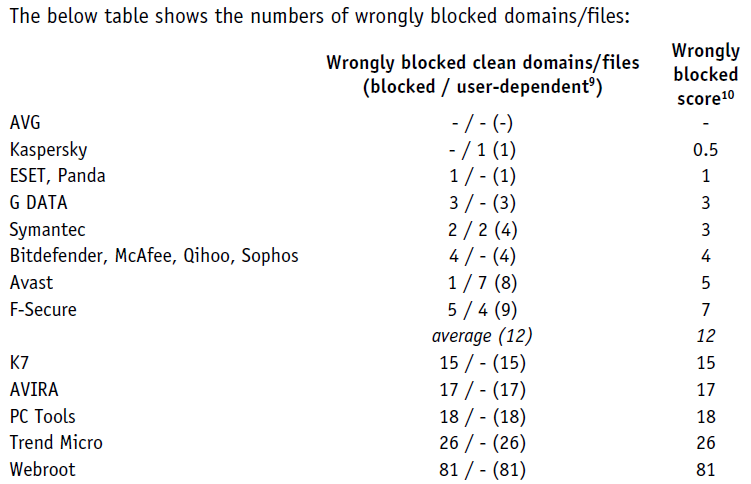 The below table shows the numbers of wrongly blocked domains/files:

| | Wrongly blocked clean domains/files (blocked / user-dependent$^{9}$) | Wrongly blocked score$^{10}$ |
|---|---|---|
| AVG | - / - (-) | - |
| Kaspersky | - / 1 (1) | 0.5 |
| ESET, Panda | 1 / - (1) | 1 |
| G DATA | 3 / - (3) | 3 |
| Symantec | 2 / 2 (4) | 3 |
| Bitdefender, McAfee, Qihoo, Sophos | 4 / - (4) | 4 |
| Avast | 1 / 7 (8) | 5 |
| F-Secure | 5 / 4 (9) | 7 |
| | average (12) | 12 |
| K7 | 15 / - (15) | 15 |
| AVIRA | 17 / - (17) | 17 |
| PC Tools | 18 / - (18) | 18 |
| Trend Micro | 26 / - (26) | 26 |
| Webroot | 81 / - (81) | 81 |